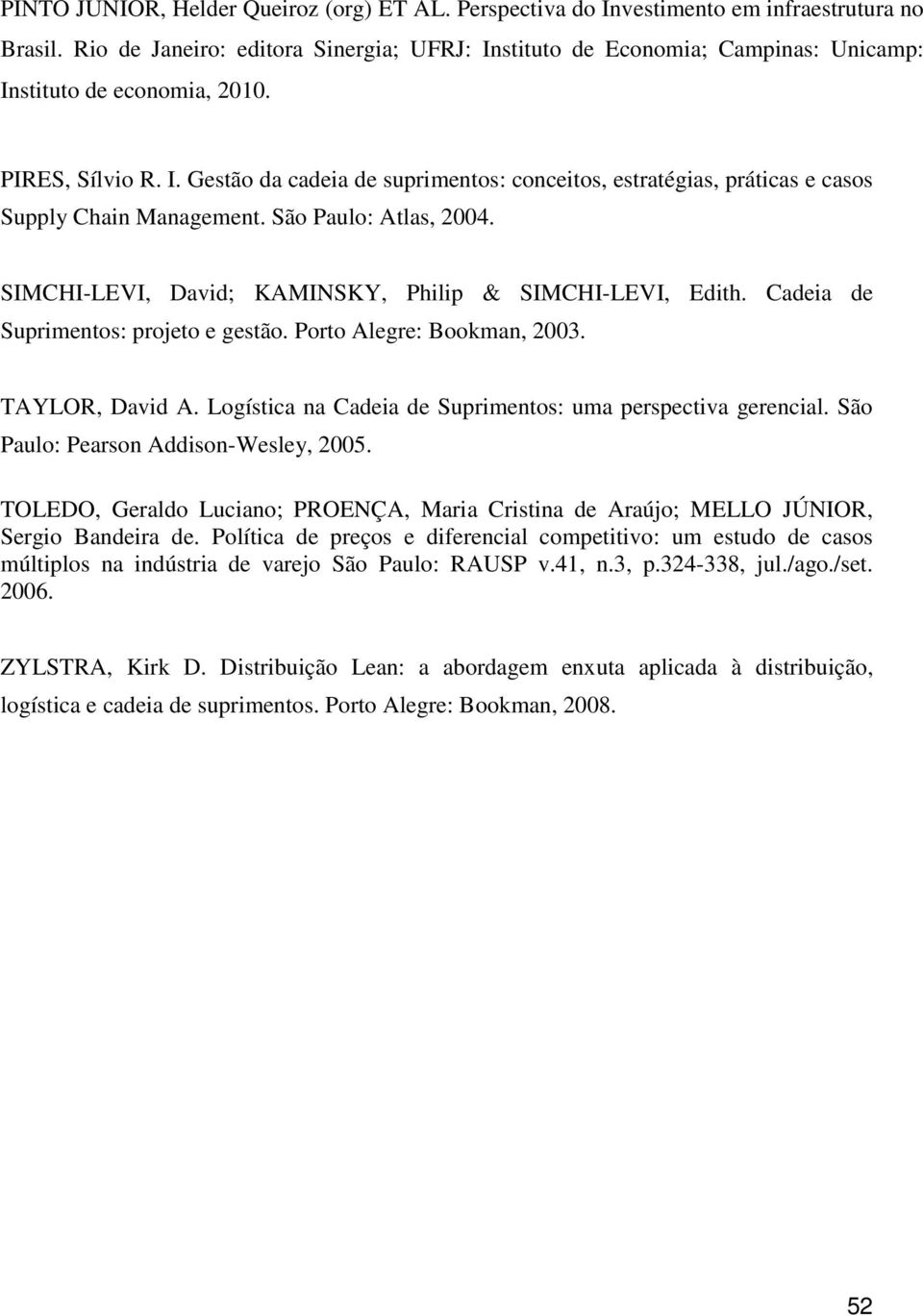 PINTO JUNIOR, Helder Queiroz (org) ET AL. Perspectiva do Investimento em infraestrutura no Brasil. Rio de Janeiro: editora Sinergia; UFRJ: Instituto de Economia; Campinas: Unicamp: Instituto de economia, 2010.

PIRES, Sílvio R. I. Gestão da cadeia de suprimentos: conceitos, estratégias, práticas e casos Supply Chain Management. São Paulo: Atlas, 2004.

SIMCHI-LEVI, David; KAMINSKY, Philip & SIMCHI-LEVI, Edith. Cadeia de Suprimentos: projeto e gestão. Porto Alegre: Bookman, 2003.

TAYLOR, David A. Logística na Cadeia de Suprimentos: uma perspectiva gerencial. São Paulo: Pearson Addison-Wesley, 2005.

TOLEDO, Geraldo Luciano; PROENÇA, Maria Cristina de Araújo; MELLO JÚNIOR, Sergio Bandeira de. Política de preços e diferencial competitivo: um estudo de casos múltiplos na indústria de varejo São Paulo: RAUSP v.41, n.3, p.324-338, jul./ago./set. 2006.

ZYLSTRA, Kirk D. Distribuição Lean: a abordagem enxuta aplicada à distribuição, logística e cadeia de suprimentos. Porto Alegre: Bookman, 2008.

52